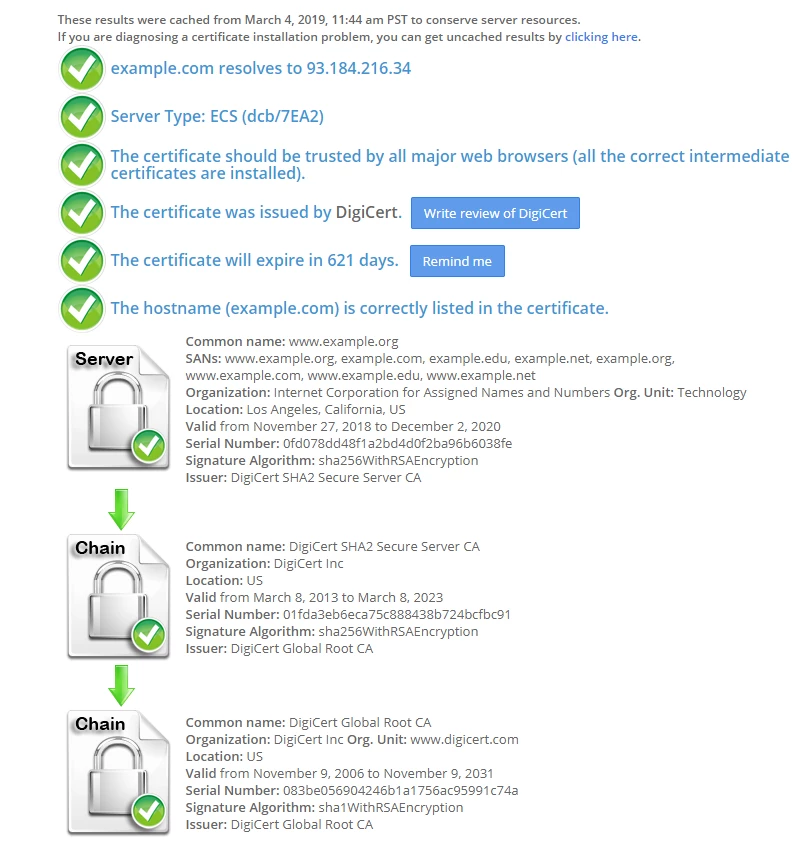 These results were cached from March 4, 2019, 11:44 am PST to conserve server resources.
If you are diagnosing a certificate installation problem, you can get uncached results by clicking here.

example.com resolves to 93.184.216.34

Server Type: ECS (dcb/7EA2)

The certificate should be trusted by all major web browsers (all the correct intermediate certificates are installed).

The certificate was issued by DigiCert. Write review of DigiCert

The certificate will expire in 621 days. Remind me

The hostname (example.com) is correctly listed in the certificate.

Server

Common name: www.example.org
SANs: www.example.org, example.com, example.edu, example.net, example.org, www.example.com, www.example.edu, www.example.net
Organization: Internet Corporation for Assigned Names and Numbers Org. Unit: Technology
Location: Los Angeles, California, US
Valid from November 27, 2018 to December 2, 2020
Serial Number: 0fd078dd48f1a2bd4d0f2ba96b6038fe
Signature Algorithm: sha256WithRSAEncryption
Issuer: DigiCert SHA2 Secure Server CA

Chain

Common name: DigiCert SHA2 Secure Server CA
Organization: DigiCert Inc
Location: US
Valid from March 8, 2013 to March 8, 2023
Serial Number: 01fda3eb6eca75c888438b724bcfbc91
Signature Algorithm: sha256WithRSAEncryption
Issuer: DigiCert Global Root CA

Chain

Common name: DigiCert Global Root CA
Organization: DigiCert Inc Org. Unit: www.digicert.com
Location: US
Valid from November 9, 2006 to November 9, 2031
Serial Number: 083be056904246b1a1756ac95991c74a
Signature Algorithm: sha1WithRSAEncryption
Issuer: DigiCert Global Root CA